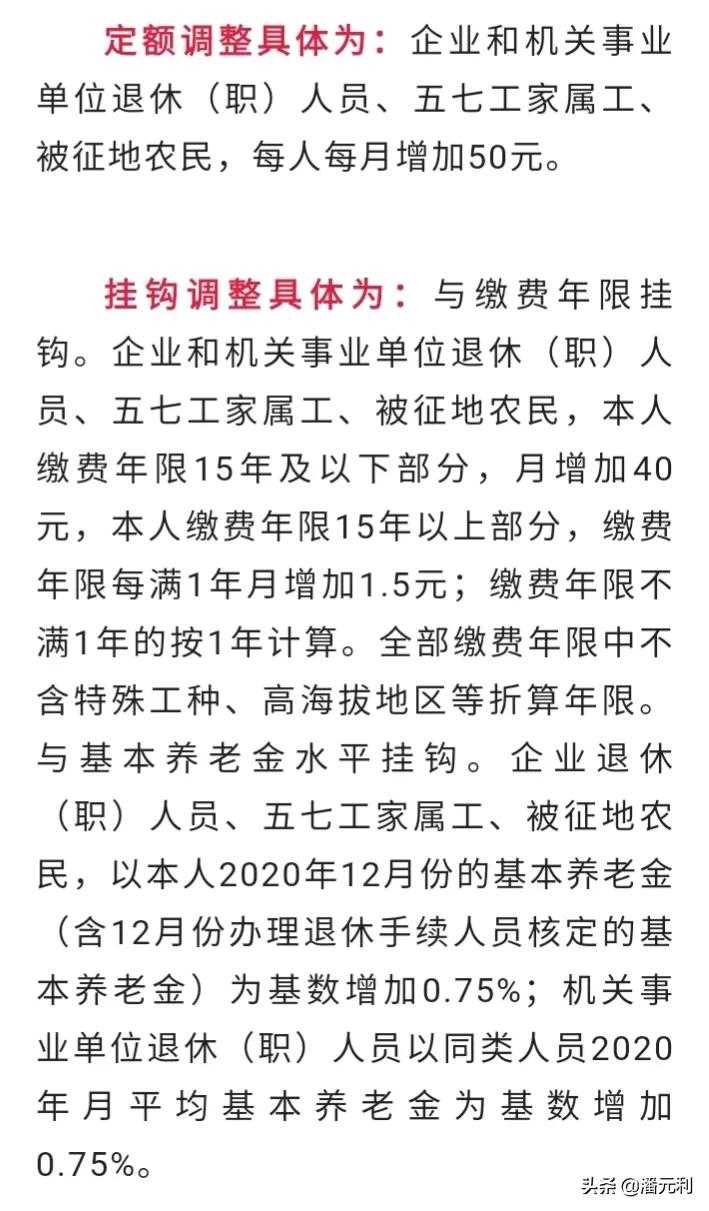 定额调整具体为：企业和机关事业单位退休（职）人员、五七工家属工、被征地农民，每人每月增加50元。

挂钩调整具体为：与缴费年限挂钩。企业和机关事业单位退休（职）人员、五七工家属工、被征地农民，本人缴费年限15年及以下部分，月增加40元，本人缴费年限15年以上部分，缴费年限每满1年月增加1.5元；缴费年限不满1年的按1年计算。全部缴费年限中不含特殊工种、高海拔地区等折算年限。与基本养老金水平挂钩。企业退休（职）人员、五七工家属工、被征地农民，以本人2020年12月份的基本养老金（含12月份办理退休手续人员核定的基本养老金）为基数增加0.75%；机关事业单位退休（职）人员以同类人员2020年月平均基本养老金为基数增加0.75%。

头条 @潘元利